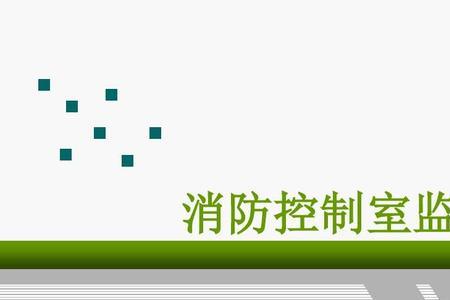 消防控制室监